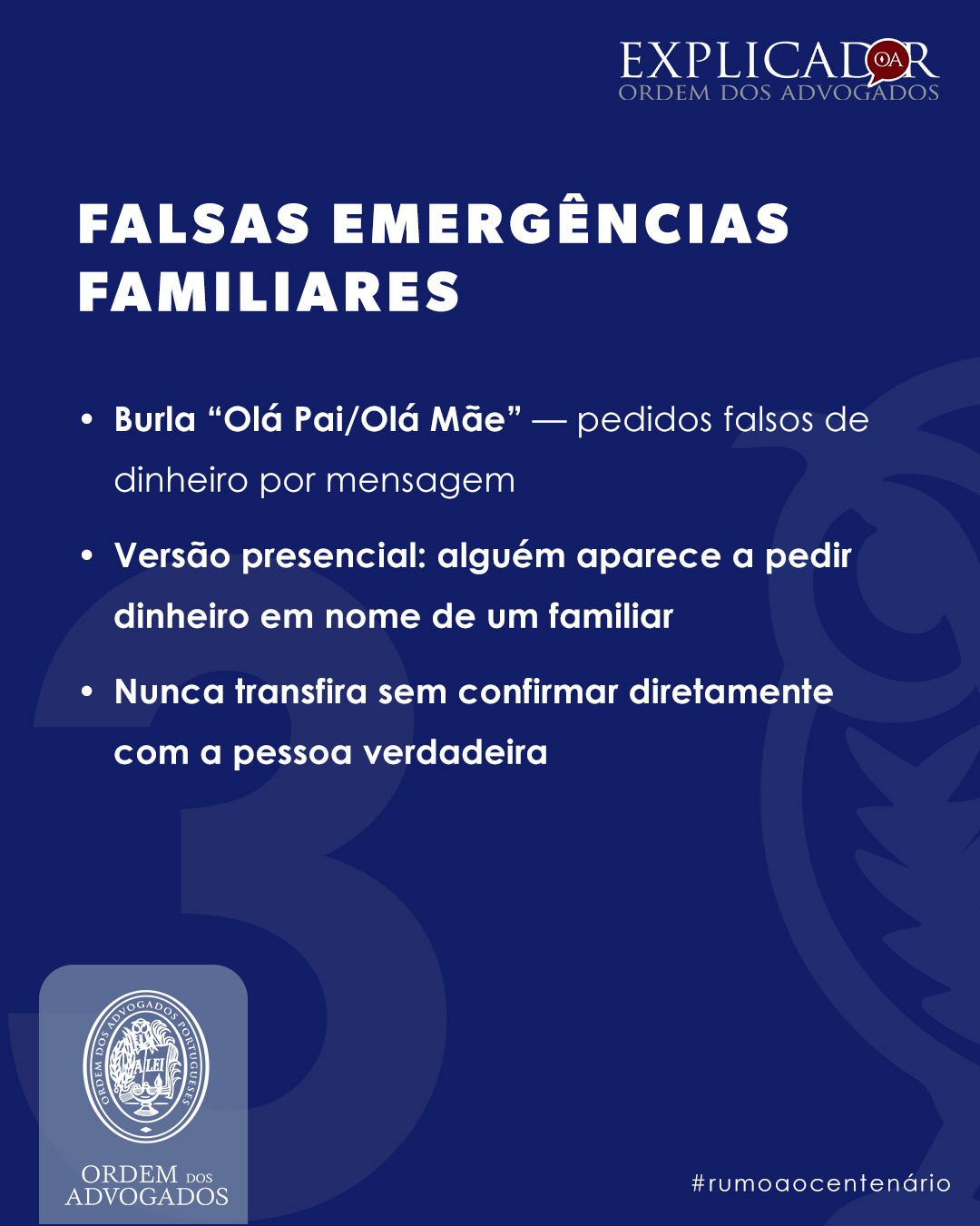 EXPLICADOR OA
ORDEM DOS ADVOGADOS

FALSAS EMERGÊNCIAS FAMILIARES

• Burla “Olá Pai/Olá Mãe” — pedidos falsos de dinheiro por mensagem

• Versão presencial: alguém aparece a pedir dinheiro em nome de um familiar

• Nunca transfira sem confirmar diretamente com a pessoa verdadeira

ORDEM DOS ADVOGADOS PORTUGUESES
A LEI

ORDEM DOS ADVOGADOS

#rumoaocentenário